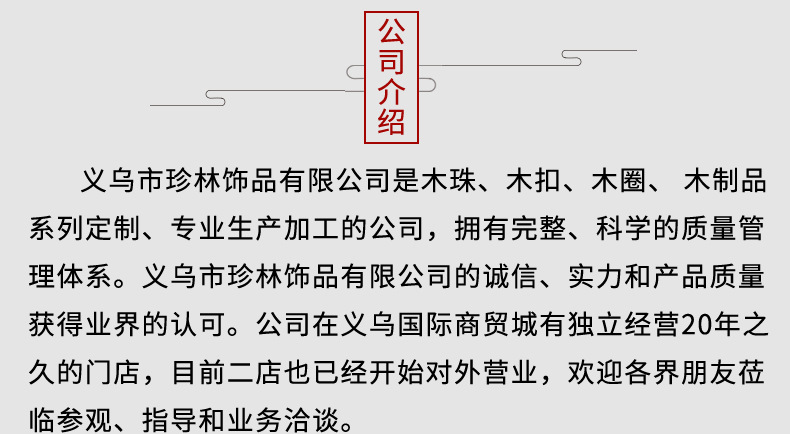 公司介绍

义乌市珍林饰品有限公司是木珠、木扣、木圈、 木制品系列定制、专业生产加工的公司，拥有完整、科学的质量管理体系。义乌市珍林饰品有限公司的诚信、实力和产品质量获得业界的认可。公司在义乌国际商贸城有独立经营20年之久的门店，目前二店也已经开始对外营业，欢迎各界朋友莅临参观、指导和业务洽谈。